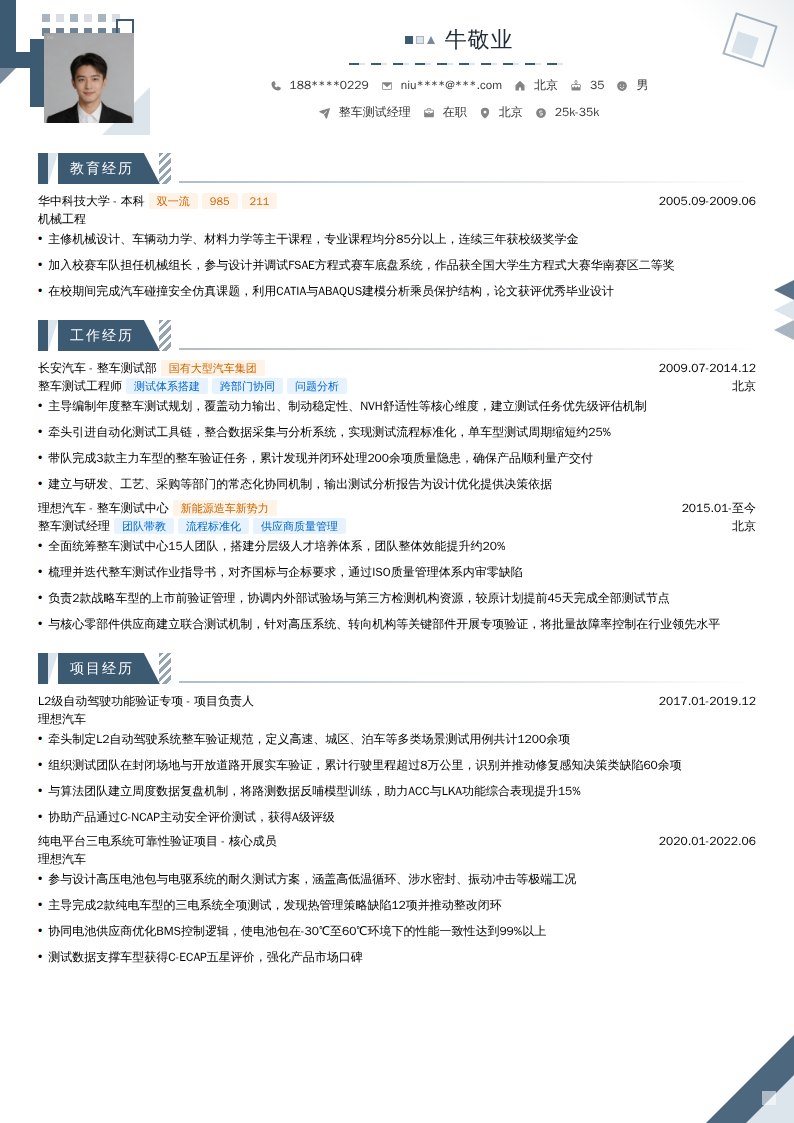 牛敬业

188****0229 niu****@***.com 北京 35 男

整车测试经理 在职 北京 25k-35k

教育经历

华中科技大学 - 本科 双一流 985 211 2005.09-2009.06
机械工程

• 主修机械设计、车辆动力学、材料力学等主干课程，专业课程均分85分以上，连续三年获校级奖学金
• 加入校赛车队担任机械组长，参与设计并调试FSAE方程式赛车底盘系统，作品获全国大学生方程式大赛华南赛区二等奖
• 在校期间完成汽车碰撞安全仿真课题，利用CATIA与ABAQUS建模分析乘员保护结构，论文获评优秀毕业设计

工作经历

长安汽车 - 整车测试部 国有大型汽车集团 2009.07-2014.12
整车测试工程师 测试体系搭建 跨部门协同 问题分析 北京

• 主导编制年度整车测试规划，覆盖动力输出、制动稳定性、NVH舒适性等核心维度，建立测试任务优先级评估机制
• 牵头引进自动化测试工具链，整合数据采集与分析系统，实现测试流程标准化，单车型测试周期缩短约25%
• 带队完成3款主力车型的整车验证任务，累计发现并闭环处理200余项质量隐患，确保产品顺利量产交付
• 建立与研发、工艺、采购等部门的常态化协同机制，输出测试分析报告为设计优化提供决策依据

理想汽车 - 整车测试中心 新能源造车新势力 2015.01-至今
整车测试经理 团队带教 流程标准化 供应商质量管理 北京

• 全面统筹整车测试中心15人团队，搭建分层级人才培养体系，团队整体效能提升约20%
• 梳理并迭代整车测试作业指导书，对齐国标与企标要求，通过ISO质量管理体系内审零缺陷
• 负责2款战略车型的上市前验证管理，协调内外部试验场与第三方检测机构资源，较原计划提前45天完成全部测试节点
• 与核心零部件供应商建立联合测试机制，针对高压系统、转向机构等关键部件开展专项验证，将批量故障率控制在行业领先水平

项目经历

L2级自动驾驶功能验证专项 - 项目负责人 2017.01-2019.12
理想汽车

• 牵头制定L2自动驾驶系统整车验证规范，定义高速、城区、泊车等多类场景测试用例共计1200余项
• 组织测试团队在封闭场地与开放道路开展实车验证，累计行驶里程超过8万公里，识别并推动修复感知决策类缺陷60余项
• 与算法团队建立周度数据复盘机制，将路测数据反哺模型训练，助力ACC与LKA功能综合表现提升15%
• 协助产品通过C-NCAP主动安全评价测试，获得A级评级

纯电平台三电系统可靠性验证项目 - 核心成员 2020.01-2022.06
理想汽车

• 参与设计高压电池包与电驱系统的耐久测试方案，涵盖高低温循环、涉水密封、振动冲击等极端工况
• 主导完成2款纯电车型的三电系统全项测试，发现热管理策略缺陷12项并推动整改闭环
• 协同电池供应商优化BMS控制逻辑，使电池包在-30℃至60℃环境下的性能一致性达到99%以上
• 测试数据支撑车型获得C-ECAP五星评价，强化产品市场口碑